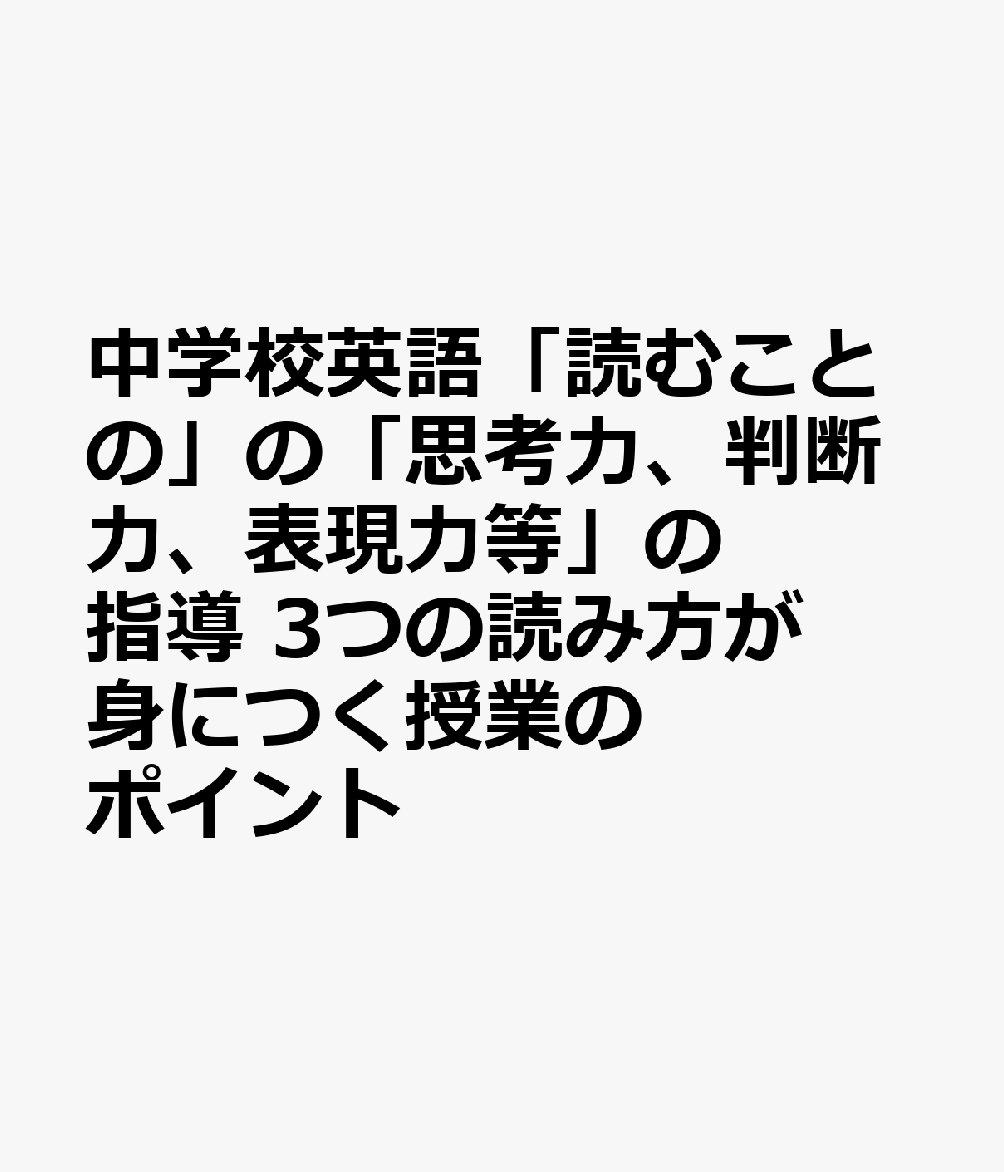 中学校英語「読むことの」の「思考力、判断力、表現力等」の指導 3つの読み方が身につく授業のポイント